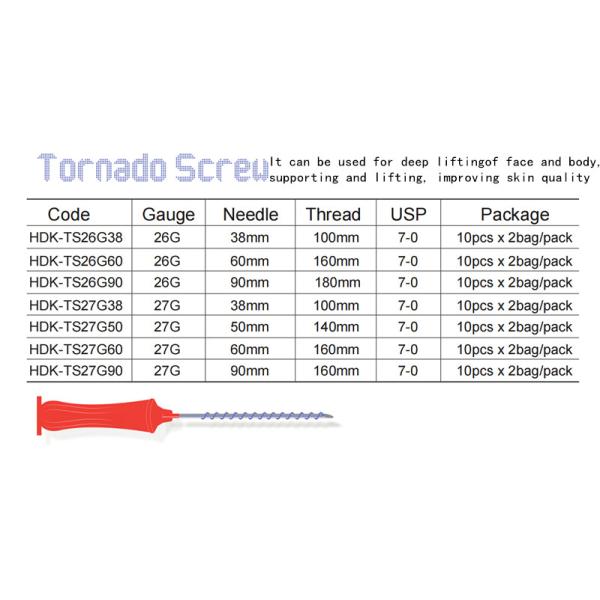 Tornado Screw It can be used for deep liftingof face and body, supporting and lifting, improving skin quality

| Code | Gauge | Needle | Thread | USP | Package |
|---|---|---|---|---|---|
| HDK-TS26G38 | 26G | 38mm | 100mm | 7-0 | 10pcs x 2bag/pack |
| HDK-TS26G60 | 26G | 60mm | 160mm | 7-0 | 10pcs x 2bag/pack |
| HDK-TS26G90 | 26G | 90mm | 180mm | 7-0 | 10pcs x 2bag/pack |
| HDK-TS27G38 | 27G | 38mm | 100mm | 7-0 | 10pcs x 2bag/pack |
| HDK-TS27G50 | 27G | 50mm | 140mm | 7-0 | 10pcs x 2bag/pack |
| HDK-TS27G60 | 27G | 60mm | 160mm | 7-0 | 10pcs x 2bag/pack |
| HDK-TS27G90 | 27G | 90mm | 160mm | 7-0 | 10pcs x 2bag/pack |